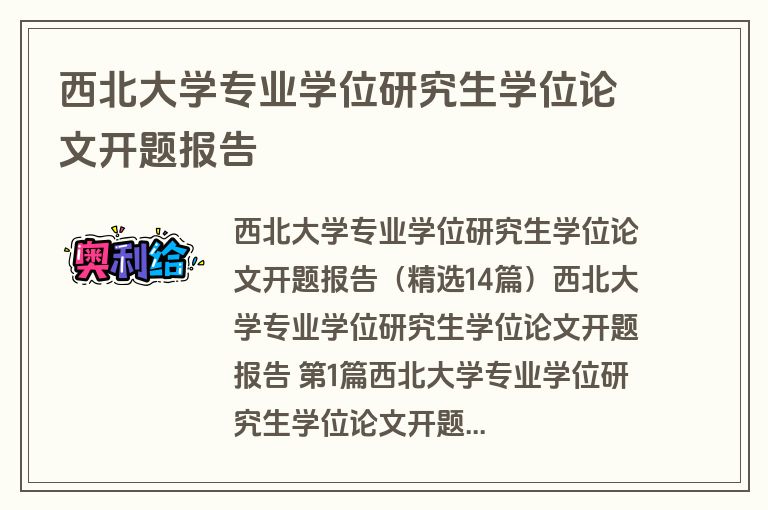 西北大学专业学位研究生学位论文开题报告

奥利给

西北大学专业学位研究生学位论文开题报告（精选14篇）西北大学专业学位研究生学位论文开题报告 第1篇西北大学专业学位研究生学位论文开题...